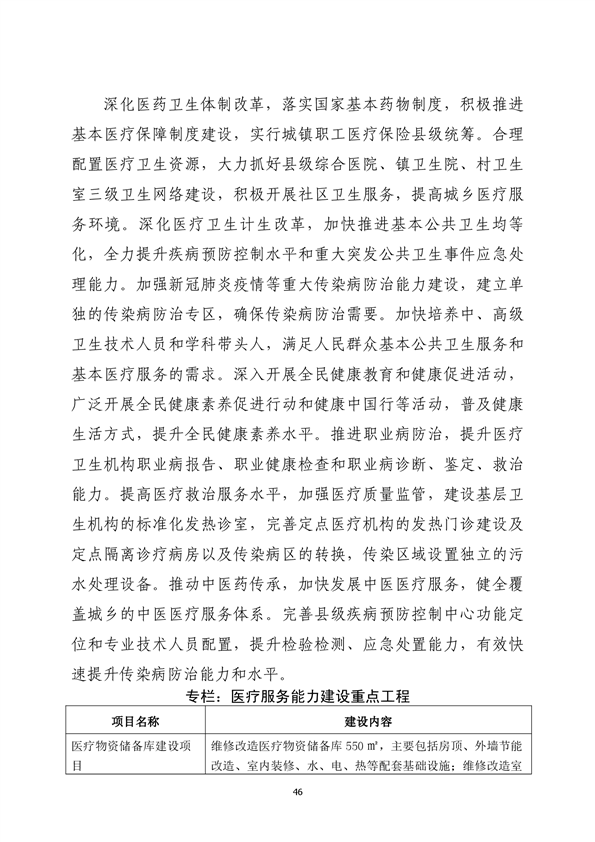 深化医药卫生体制改革，落实国家基本药物制度，积极推进基本医疗保障制度建设，实行城镇职工医疗保险县级统筹。合理配置医疗卫生资源，大力抓好县级综合医院、镇卫生院、村卫生室三级卫生网络建设，积极开展社区卫生服务，提高城乡医疗服务环境。深化医疗卫生计生改革，加快推进基本公共卫生均等化，全力提升疾病预防控制水平和重大突发公共卫生事件应急处理能力。加强新冠肺炎疫情等重大传染病防治能力建设，建立单独的传染病防治专区，确保传染病防治需要。加快培养中、高级卫生技术人员和学科带头人，满足人民群众基本公共卫生服务和基本医疗服务的需求。深入开展全民健康教育和健康促进活动，广泛开展全民健康素养促进行动和健康中国行等活动，普及健康生活方式，提升全民健康素养水平。推进职业病防治，提升医疗卫生机构职业病报告、职业健康检查和职业病诊断、鉴定、救治能力。提高医疗救治服务水平，加强医疗质量监管，建设基层卫生机构的标准化发热诊室，完善定点医疗机构的发热门诊建设及定点隔离诊疗病房以及传染病区的转换，传染区域设置独立的污水处理设备。推动中医药传承，加快发展中医医疗服务，健全覆盖城乡的中医医疗服务体系。完善县级疾病预防控制中心功能定位和专业技术人员配置，提升检验检测、应急处置能力，有效快速提升传染病防治能力和水平。

专栏：医疗服务能力建设重点工程

| 项目名称 | 建设内容 |
|---|---|
| 医疗物资储备库建设项目 | 维修改造医疗物资储备库 550 ㎡，主要包括房顶、外墙节能改造、室内装修、水、电、热等配套基础设施；维修改造室 |

46